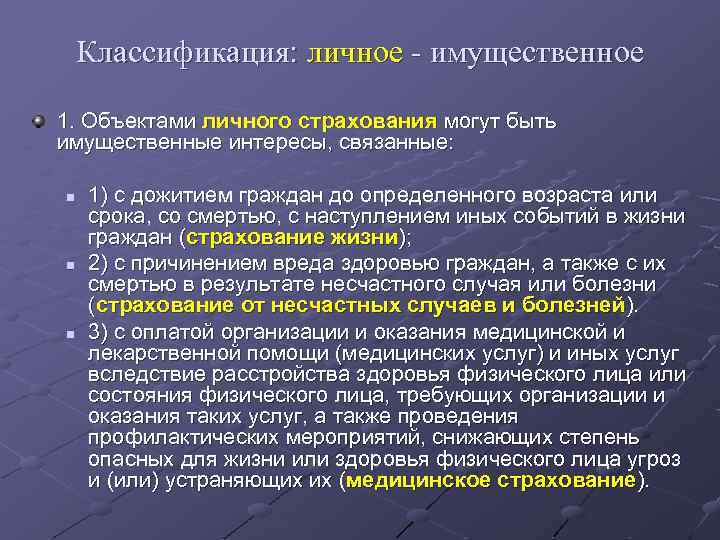 Классификация: личное - имущественное

1. Объектами личного страхования могут быть имущественные интересы, связанные:

1) с дожитием граждан до определенного возраста или срока, со смертью, с наступлением иных событий в жизни граждан (страхование жизни);

2) с причинением вреда здоровью граждан, а также с их смертью в результате несчастного случая или болезни (страхование от несчастных случаев и болезней).

3) с оплатой организации и оказания медицинской и лекарственной помощи (медицинских услуг) и иных услуг вследствие расстройства здоровья физического лица или состояния физического лица, требующих организации и оказания таких услуг, а также проведения профилактических мероприятий, снижающих степень опасных для жизни или здоровья физического лица угроз и (или) устраняющих их (медицинское страхование).